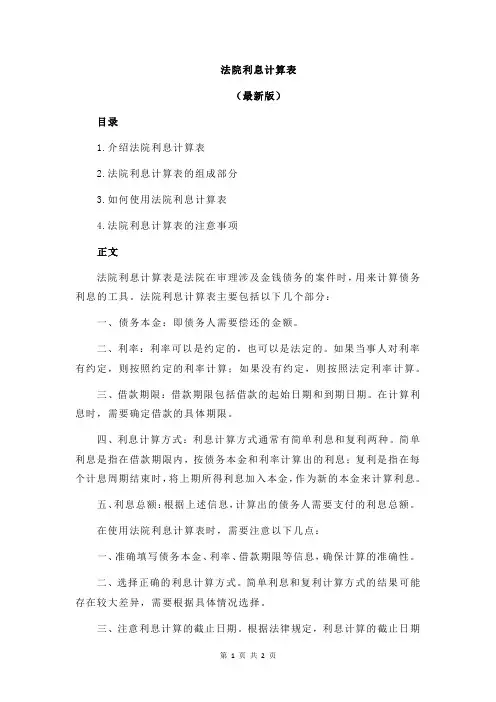 法院利息计算表

（最新版）

目录

1.介绍法院利息计算表

2.法院利息计算表的组成部分

3.如何使用法院利息计算表

4.法院利息计算表的注意事项

正文

法院利息计算表是法院在审理涉及金钱债务的案件时，用来计算债务利息的工具。法院利息计算表主要包括以下几个部分：

一、债务本金：即债务人需要偿还的金额。

二、利率：利率可以是约定的，也可以是法定的。如果当事人对利率有约定，则按照约定的利率计算；如果没有约定，则按照法定利率计算。

三、借款期限：借款期限包括借款的起始日期和到期日期。在计算利息时，需要确定借款的具体期限。

四、利息计算方式：利息计算方式通常有简单利息和复利两种。简单利息是指在借款期限内，按债务本金和利率计算出的利息；复利是指在每个计息周期结束时，将上期所得利息加入本金，作为新的本金来计算利息。

五、利息总额：根据上述信息，计算出的债务人需要支付的利息总额。

在使用法院利息计算表时，需要注意以下几点：

一、准确填写债务本金、利率、借款期限等信息，确保计算的准确性。

二、选择正确的利息计算方式。简单利息和复利计算方式的结果可能存在较大差异，需要根据具体情况选择。

三、注意利息计算的截止日期。根据法律规定，利息计算的截止日期

第 1 页 共 2 页